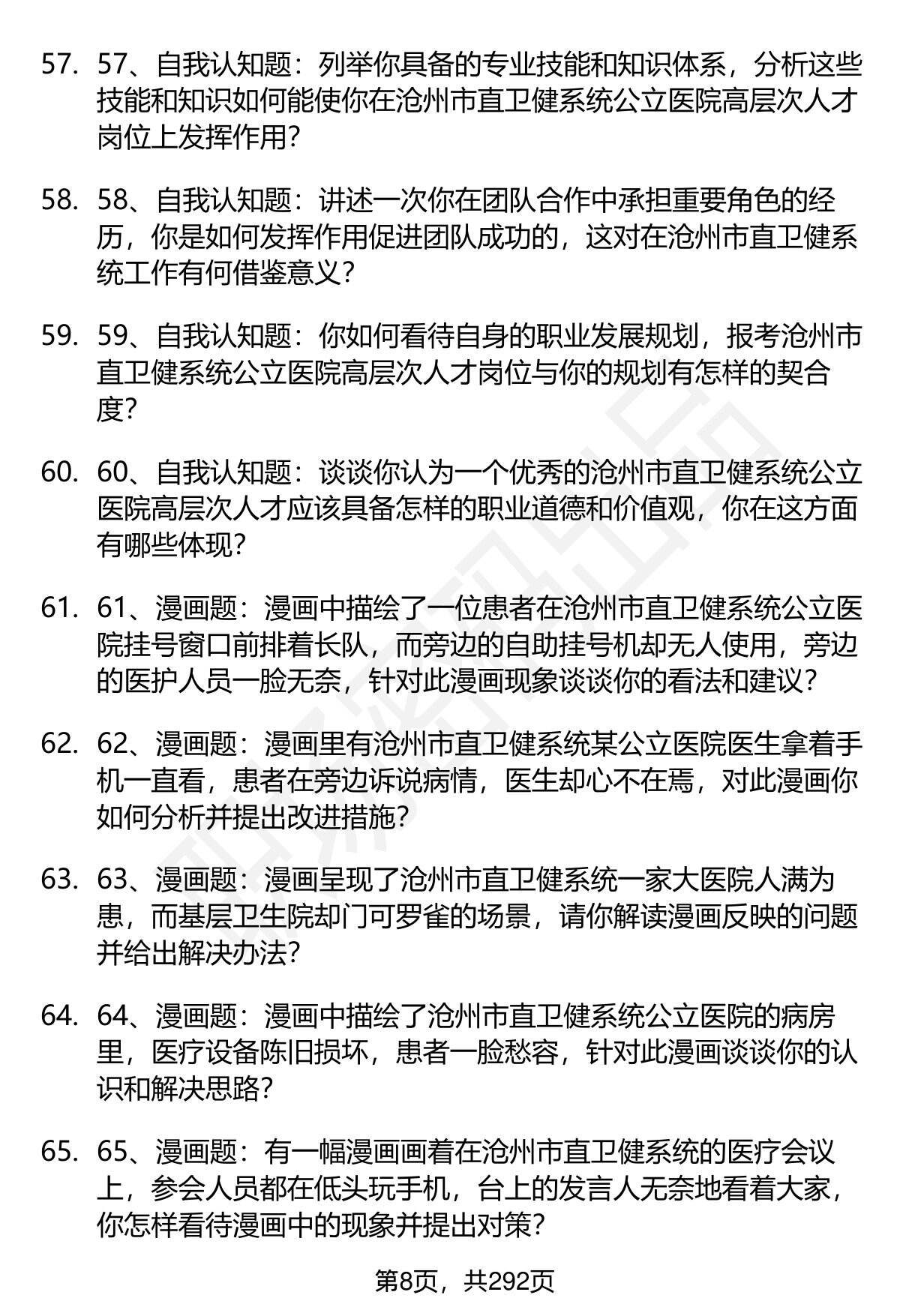 57. 57、自我认知题：列举你具备的专业技能和知识体系，分析这些技能和知识如何能使你在沧州市直卫健系统公立医院高层次人才岗位上发挥作用？

58. 58、自我认知题：讲述一次你在团队合作中承担重要角色的经历，你是如何发挥作用促进团队成功的，这对在沧州市直卫健系统工作有何借鉴意义？

59. 59、自我认知题：你如何看待自身的职业发展规划，报考沧州市直卫健系统公立医院高层次人才岗位与你的规划有怎样的契合度？

60. 60、自我认知题：谈谈你认为一个优秀的沧州市直卫健系统公立医院高层次人才应该具备怎样的职业道德和价值观，你在这方面有哪些体现？

61. 61、漫画题：漫画中描绘了一位患者在沧州市直卫健系统公立医院挂号窗口前排着长队，而旁边的自助挂号机却无人使用，旁边的医护人员一脸无奈，针对此漫画现象谈谈你的看法和建议？

62. 62、漫画题：漫画里有沧州市直卫健系统某公立医院医生拿着手机一直看，患者在旁边诉说病情，医生却心不在焉，对此漫画你如何分析并提出改进措施？

63. 63、漫画题：漫画呈现了沧州市直卫健系统一家大医院人满为患，而基层卫生院却门可罗雀的场景，请你解读漫画反映的问题并给出解决办法？

64. 64、漫画题：漫画中描绘了沧州市直卫健系统公立医院的病房里，医疗设备陈旧损坏，患者一脸愁容，针对此漫画谈谈你的认识和解决思路？

65. 65、漫画题：有一幅漫画画着在沧州市直卫健系统的医疗会议上，参会人员都在低头玩手机，台上的发言人无奈地看着大家，你怎样看待漫画中的现象并提出对策？

第8页，共292页